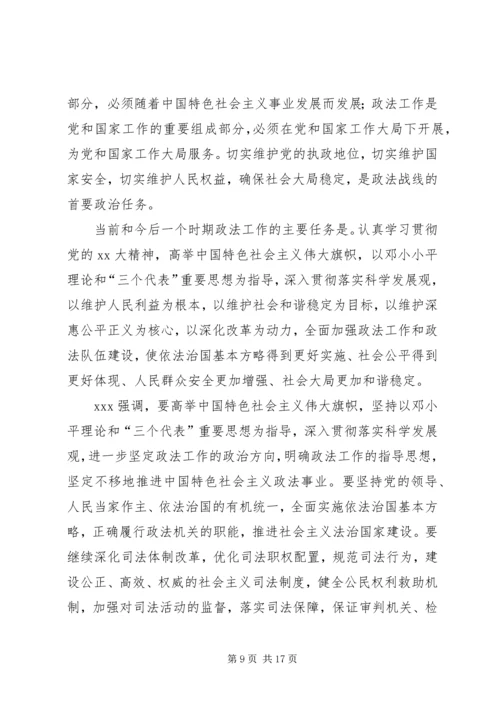 部分，必须随着中国特色社会主义事业发展而发展；政法工作是党和国家工作的重要组成部分，必须在党和国家工作大局下开展，为党和国家工作大局服务。切实维护党的执政地位，切实维护国家安全，切实维护人民权益，确保社会大局稳定，是政法战线的首要政治任务。

当前和今后一个时期政法工作的主要任务是。认真学习贯彻党的 xx 大精神，高举中国特色社会主义伟大旗帜，以邓小小平理论和“三个代表”重要思想为指导，深入贯彻落实科学发展观，以维护人民利益为根本，以维护社会和谐稳定为目标，以维护深惠公平正义为核心，以深化改革为动力，全面加强政法工作和政法队伍建设，使依法治国基本方略得到更好实施、社会公平得到更好体现、人民群众安全更加增强、社会大局更加和谐稳定。

xxx 强调，要高举中国特色社会主义伟大旗帜，坚持以邓小平理论和“三个代表”重要思想为指导，深入贯彻落实科学发展观，进一步坚定政法工作的政治方向，明确政法工作的指导思想，坚定不移地推进中国特色社会主义政法事业。要坚持党的领导、人民当家作主、依法治国的有机统一，全面实施依法治国基本方略，正确履行政法机关的职能，推进社会主义法治国家建设。要继续深化司法体制改革，优化司法职权配置，规范司法行为，建设公正、高效、权威的社会主义司法制度，健全公民权利救助机制，加强对司法活动的监督，落实司法保障，保证审判机关、检

第 9 页 共 17 页